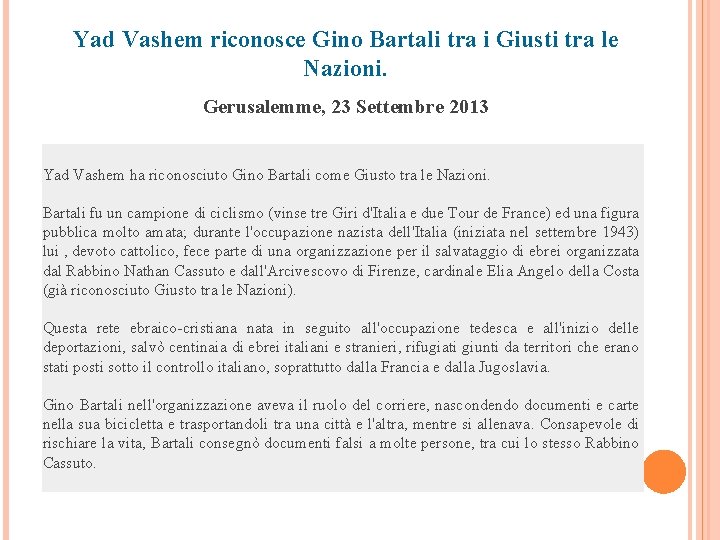 Yad Vashem riconosce Gino Bartali tra i Giusti tra le Nazioni.

Gerusalemme, 23 Settembre 2013

Yad Vashem ha riconosciuto Gino Bartali come Giusto tra le Nazioni.

Bartali fu un campione di ciclismo (vinse tre Giri d'Italia e due Tour de France) ed una figura pubblica molto amata; durante l'occupazione nazista dell'Italia (iniziata nel settembre 1943) lui , devoto cattolico, fece parte di una organizzazione per il salvataggio di ebrei organizzata dal Rabbino Nathan Cassuto e dall'Arcivescovo di Firenze, cardinale Elia Angelo della Costa (già riconosciuto Giusto tra le Nazioni).

Questa rete ebraico-cristiana nata in seguito all'occupazione tedesca e all'inizio delle deportazioni, salvò centinaia di ebrei italiani e stranieri, rifugiati giunti da territori che erano stati posti sotto il controllo italiano, soprattutto dalla Francia e dalla Jugoslavia.

Gino Bartali nell'organizzazione aveva il ruolo del corriere, nascondendo documenti e carte nella sua bicicletta e trasportandoli tra una città e l'altra, mentre si allenava. Consapevole di rischiare la vita, Bartali consegnò documenti falsi a molte persone, tra cui lo stesso Rabbino Cassuto.